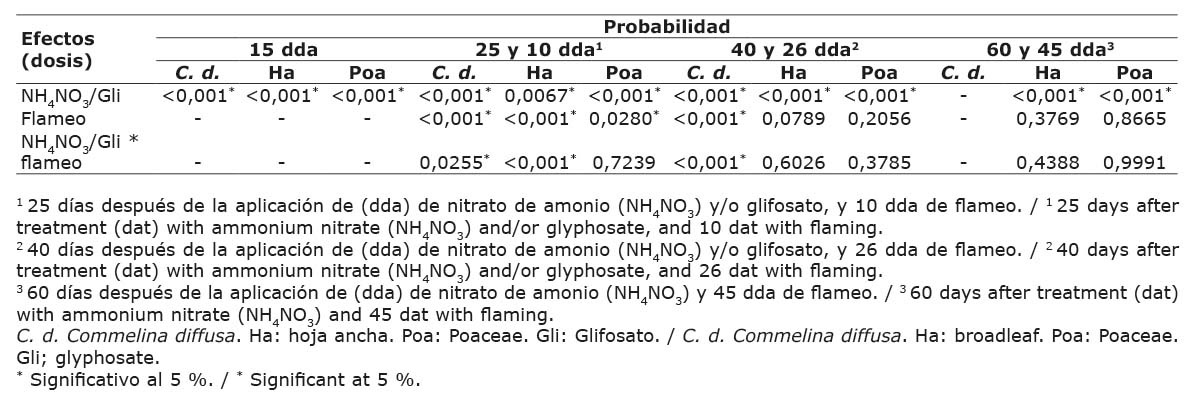 | Efectos (dosis) | Probabilidad | | | | | | | | | | | |
|---|---|---|---|---|---|---|---|---|---|---|---|---|
| | 15 dda | | | 25 y 10 dda$^{1}$ | | | 40 y 26 dda$^{2}$ | | | 60 y 45 dda$^{3}$ | | |
| | C. d. | Ha | Poa | C. d. | Ha | Poa | C. d. | Ha | Poa | C. d. | Ha | Poa |
| $NH_4NO_3$/Gli | <0,001$^{*}$ | <0,001$^{*}$ | <0,001$^{*}$ | <0,001$^{*}$ | 0,0067$^{*}$ | <0,001$^{*}$ | <0,001$^{*}$ | <0,001$^{*}$ | <0,001$^{*}$ | - | <0,001$^{*}$ | <0,001$^{*}$ |
| Flameo | - | - | - | <0,001$^{*}$ | <0,001$^{*}$ | 0,0280$^{*}$ | <0,001$^{*}$ | 0,0789 | 0,2056 | - | 0,3769 | 0,8665 |
| $NH_4NO_3$/Gli * flameo | - | - | - | 0,0255$^{*}$ | <0,001$^{*}$ | 0,7239 | <0,001$^{*}$ | 0,6026 | 0,3785 | - | 0,4388 | 0,9991 |

$^{1}$ 25 días después de la aplicación de (dda) de nitrato de amonio ($NH_4NO_3$) y/o glifosato, y 10 dda de flameo. / $^{1}$ 25 days after treatment (dat) with ammonium nitrate ($NH_4NO_3$) and/or glyphosate, and 10 dat with flaming.
$^{2}$ 40 días después de la aplicación de (dda) de nitrato de amonio ($NH_4NO_3$) y/o glifosato, y 26 dda de flameo. / $^{2}$ 40 days after treatment (dat) with ammonium nitrate ($NH_4NO_3$) and/or glyphosate, and 26 dat with flaming.
$^{3}$ 60 días después de la aplicación de (dda) de nitrato de amonio ($NH_4NO_3$) y 45 dda de flameo. / $^{3}$ 60 days after treatment (dat) with ammonium nitrate ($NH_4NO_3$) and 45 dat with flaming.
C. d. Commelina diffusa. Ha: hoja ancha. Poa: Poaceae. Gli: Glifosato. / C. d. Commelina diffusa. Ha: broadleaf. Poa: Poaceae. Gli; glyphosate.
$^{*}$ Significativo al 5 %. / $^{*}$ Significant at 5 %.